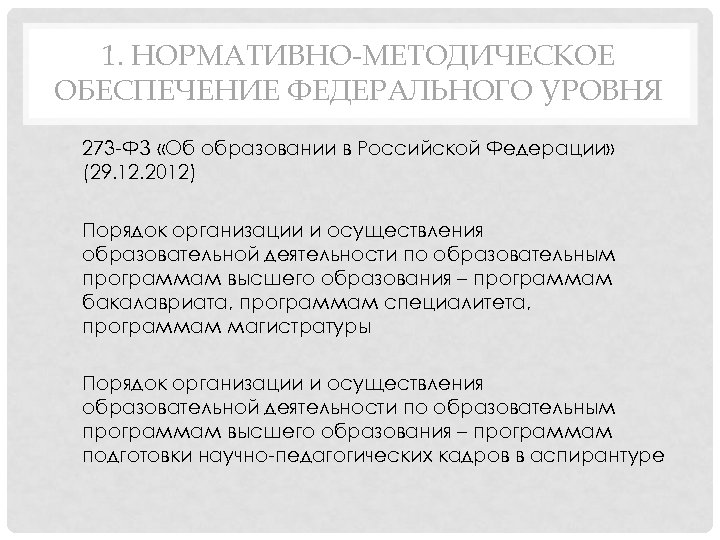 1. НОРМАТИВНО-МЕТОДИЧЕСКОЕ ОБЕСПЕЧЕНИЕ ФЕДЕРАЛЬНОГО УРОВНЯ

273-ФЗ «Об образовании в Российской Федерации» (29.12.2012)

Порядок организации и осуществления образовательной деятельности по образовательным программам высшего образования – программам бакалавриата, программам специалитета, программам магистратуры

Порядок организации и осуществления образовательной деятельности по образовательным программам высшего образования – программам подготовки научно-педагогических кадров в аспирантуре